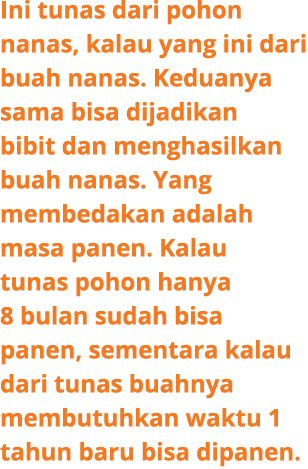 Ini tunas dari pohon nanas, kalau yang ini dari buah nanas. Keduanya sama bisa dijadikan bibit dan menghasilkan buah nanas. Yang membedakan adalah masa panen. Kalau tunas pohon hanya 8 bulan sudah bisa panen, sementara kalau dari tunas buahnya membutuhkan waktu 1 tahun baru bisa dipanen.